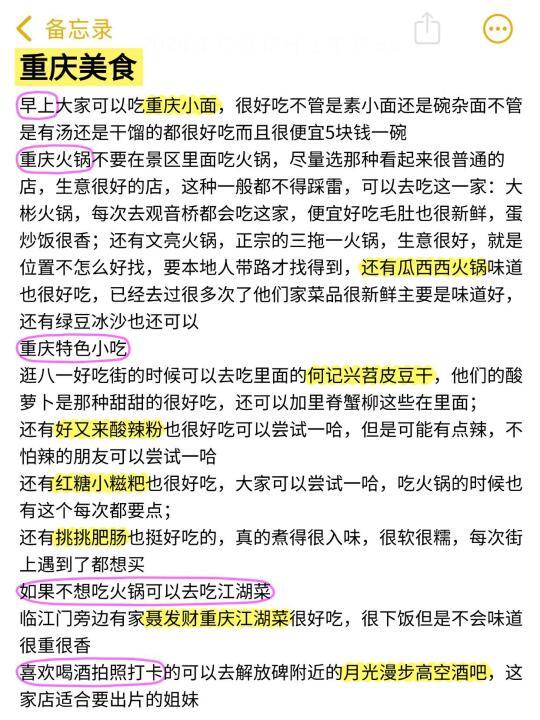 备忘录

重庆美食

早上大家可以吃重庆小面，很好吃不管是素小面还是碗杂面不管是有汤还是干馏的都很好吃而且很便宜5块钱一碗

重庆火锅不要在景区里面吃火锅，尽量选那种看起来很普通的店，生意很好的店，这种一般都不得踩雷，可以去吃这一家：大彬火锅，每次去观音桥都会吃这家，便宜好吃毛肚也很新鲜，蛋炒饭很香；还有文亮火锅，正宗的三拖一火锅，生意很好，就是位置不怎么好找，要本地人带路才找得到，还有瓜西西火锅味道也很好吃，已经去过很多次了他们家菜品很新鲜主要是味道好，还有绿豆冰沙也还可以

重庆特色小吃

逛八一好吃街的时候可以去吃里面的何记兴苕皮豆干，他们的酸萝卜是那种甜甜的很好吃，还可以加里脊蟹柳这些在里面；

还有好又来酸辣粉也很好吃可以尝试一哈，但是可能有点辣，不怕辣的朋友可以尝试一哈

还有红糖小糍粑也很好吃，大家可以尝试一哈，吃火锅的时候也有这个每次都要点；

还有挑挑肥肠也挺好吃的，真的煮得很入味，很软很糯，每次街上遇到了都想买

如果不想吃火锅可以去吃江湖菜

临江门旁边有家聂发财重庆江湖菜很好吃，很下饭但是不会味道很重很香

喜欢喝酒拍照打卡的可以去解放碑附近的月光漫步高空酒吧，这家店适合要出片的姐妹